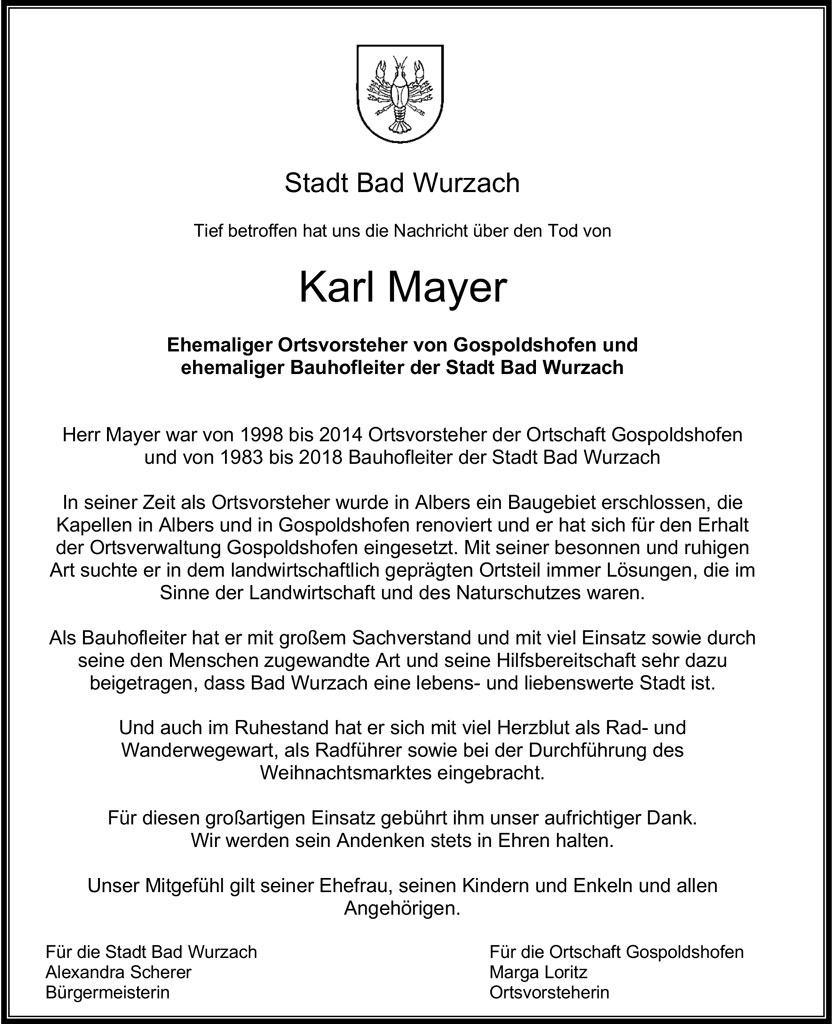 Stadt Bad Wurzach

Tief betroffen hat uns die Nachricht über den Tod von

Karl Mayer

Ehemaliger Ortsvorsteher von Gospoldshofen und ehemaliger Bauhofleiter der Stadt Bad Wurzach

Herr Mayer war von 1998 bis 2014 Ortsvorsteher der Ortschaft Gospoldshofen und von 1983 bis 2018 Bauhofleiter der Stadt Bad Wurzach

In seiner Zeit als Ortsvorsteher wurde in Albers ein Baugebiet erschlossen, die Kapellen in Albers und in Gospoldshofen renoviert und er hat sich für den Erhalt der Ortsverwaltung Gospoldshofen eingesetzt. Mit seiner besonnen und ruhigen Art suchte er in dem landwirtschaftlich geprägten Ortsteil immer Lösungen, die im Sinne der Landwirtschaft und des Naturschutzes waren.

Als Bauhofleiter hat er mit großem Sachverstand und mit viel Einsatz sowie durch seine den Menschen zugewandte Art und seine Hilfsbereitschaft sehr dazu beigetragen, dass Bad Wurzach eine lebens- und liebenswerte Stadt ist.

Und auch im Ruhestand hat er sich mit viel Herzblut als Rad- und Wanderwegewart, als Radführer sowie bei der Durchführung des Weihnachtsmarktes eingebracht.

Für diesen großartigen Einsatz gebührt ihm unser aufrichtiger Dank. Wir werden sein Andenken stets in Ehren halten.

Unser Mitgefühl gilt seiner Ehefrau, seinen Kindern und Enkeln und allen Angehörigen.

Für die Stadt Bad Wurzach
Alexandra Scherer
Bürgermeisterin

Für die Ortschaft Gospoldshofen
Marga Loritz
Ortsvorsteherin